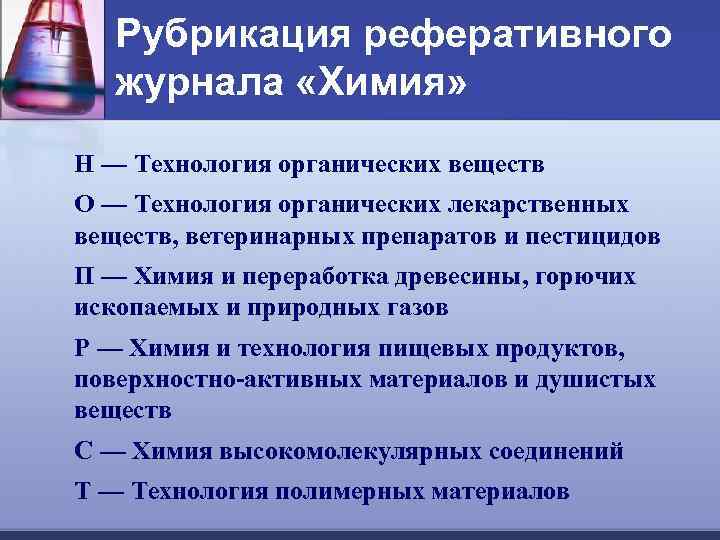 Рубрикация реферативного журнала «Химия»

Н — Технология органических веществ

О — Технология органических лекарственных веществ, ветеринарных препаратов и пестицидов

П — Химия и переработка древесины, горючих ископаемых и природных газов

Р — Химия и технология пищевых продуктов, поверхностно-активных материалов и душистых веществ

С — Химия высокомолекулярных соединений

Т — Технология полимерных материалов